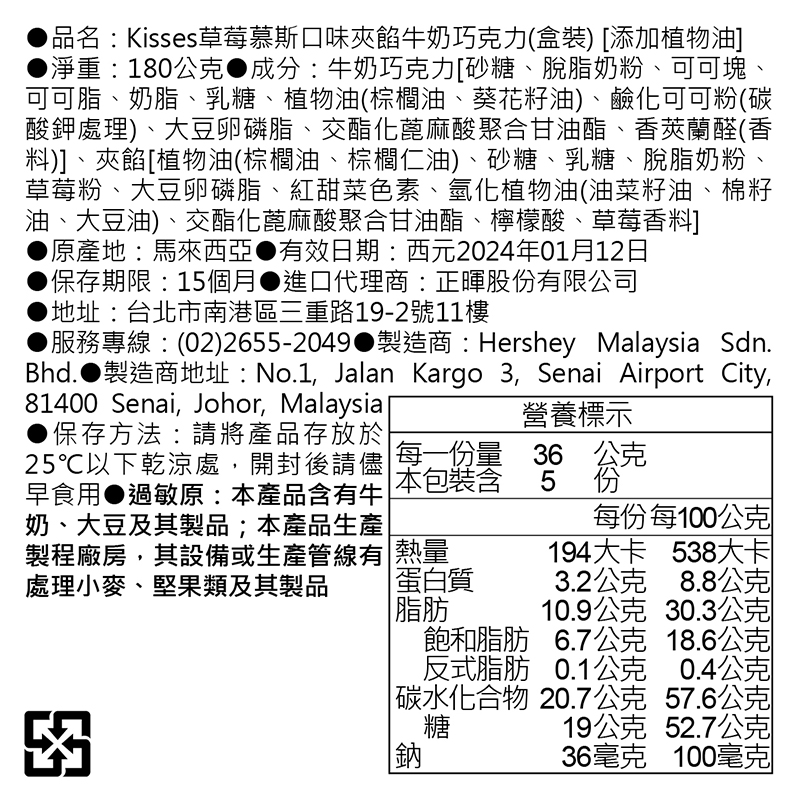 ●品名：Kisses草莓慕斯口味夾餡牛奶巧克力(盒裝) [添加植物油]
●淨重：180公克●成分：牛奶巧克力[砂糖、脫脂奶粉、可可塊、可可脂、奶脂、乳糖、植物油(棕櫚油、葵花籽油)、鹼化可可粉(碳酸鉀處理)、大豆卵磷脂、交酯化蓖麻酸聚合甘油酯、香莢蘭醛(香料)]、夾餡[植物油(棕櫚油、棕櫚仁油)、砂糖、乳糖、脫脂奶粉、草莓粉、大豆卵磷脂、紅甜菜色素、氫化植物油(油菜籽油、棉籽油、大豆油)、交酯化蓖麻酸聚合甘油酯、檸檬酸、草莓香料]
●原產地：馬來西亞●有效日期：西元2024年01月12日
●保存期限：15個月●進口代理商：正暉股份有限公司
●地址：台北市南港區三重路19-2號11樓
●服務專線：(02)2655-2049●製造商：Hershey Malaysia Sdn. Bhd.●製造商地址：No.1, Jalan Kargo 3, Senai Airport City, 81400 Senai, Johor, Malaysia
●保存方法：請將產品存放於25℃以下乾涼處，開封後請儘早食用●過敏原：本產品含有牛奶、大豆及其製品；本產品生產製程廠房，其設備或生產管線有處理小麥、堅果類及其製品

營養標示
每一份量 36 公克
本包裝含 5 份

| | 每份 | 每100公克 |
|---|---|---|
| 熱量 | 194大卡 | 538大卡 |
| 蛋白質 | 3.2公克 | 8.8公克 |
| 脂肪 | 10.9公克 | 30.3公克 |
| 飽和脂肪 | 6.7公克 | 18.6公克 |
| 反式脂肪 | 0.1公克 | 0.4公克 |
| 碳水化合物 | 20.7公克 | 57.6公克 |
| 糖 | 19公克 | 52.7公克 |
| 鈉 | 36毫克 | 100毫克 |